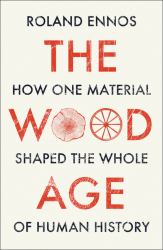 ROLAND ENNOS

THE

HOW ONE MATERIAL

WOOD

SHAPED THE WHOLE

AGE

OF HUMAN HISTORY